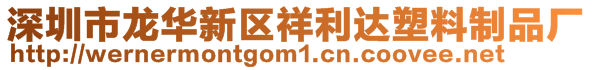 深圳市龙华新区祥利达塑料制品厂
http://wernermontgom1.cn.coovee.net